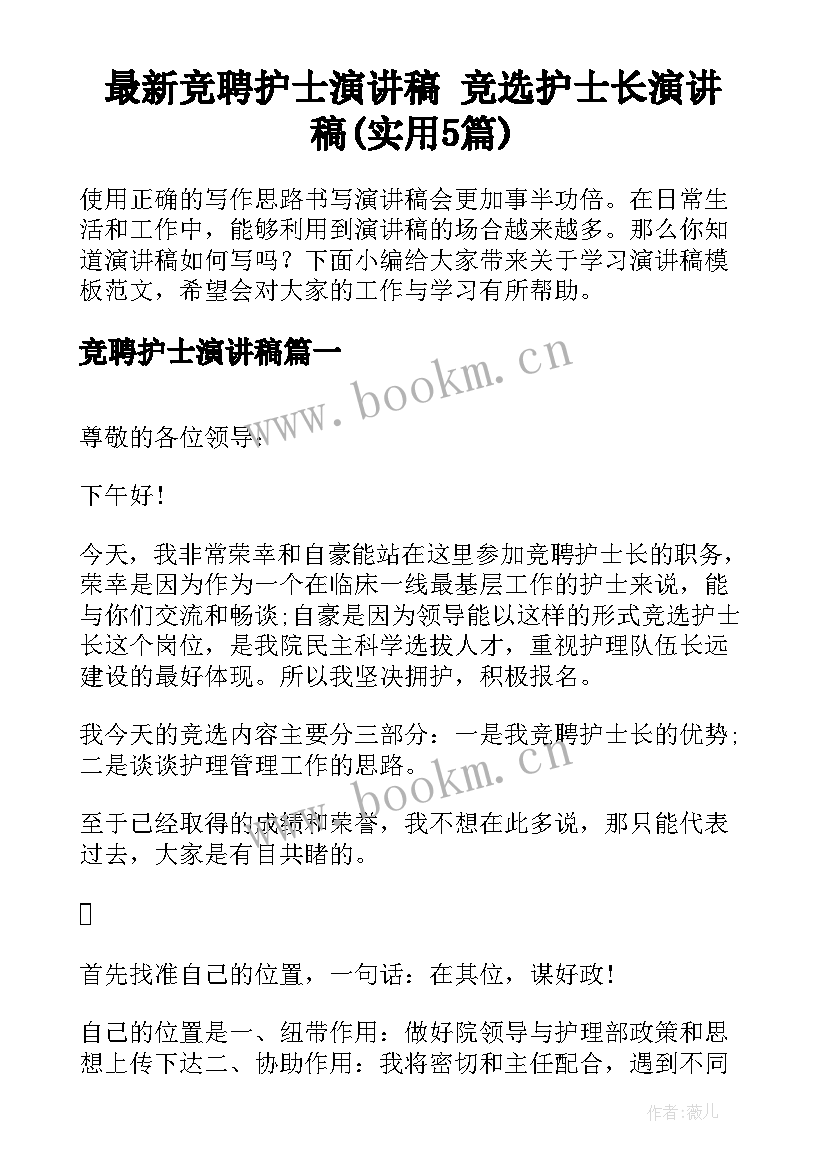 最新竞聘护士演讲稿 竞选护士长演讲稿(实用5篇)

使用正确的写作思路书写演讲稿会更加事半功倍。在日常生活和工作中，能够利用到演讲稿的场合越来越多。那么你知道演讲稿如何写吗？下面小编给大家带来关于学习演讲稿模板范文，希望会对大家的工作与学习有所帮助。

竞聘护士演讲稿篇一

www.bookm.cn

尊敬的各位领导：

下午好！

今天，我非常荣幸和自豪能站在这里参加竞聘护士长的职务，荣幸是因为作为一个在临床一线最基层工作的护士来说，能与你们交流和畅谈;自豪是因为领导能以这样的形式竞选护士长这个岗位，是我院民主科学选拔人才，重视护理队伍长远建设的最好体现。所以我坚决拥护，积极报名。

我今天的竞选内容主要分三部分：一是我竞聘护士长的优势;二是谈谈护理管理工作的思路。

www.bookm.cn

至于已经取得的成绩和荣誉，我不想在此多说，那只能代表过去，大家是有目共睹的。



首先找准自己的位置，一句话：在其位，谋好政！

自己的位置是一、纽带作用：做好院领导与护理部政策和思想上传下达二、协助作用：我将密切和主任配合，遇到不同

作者：薇儿